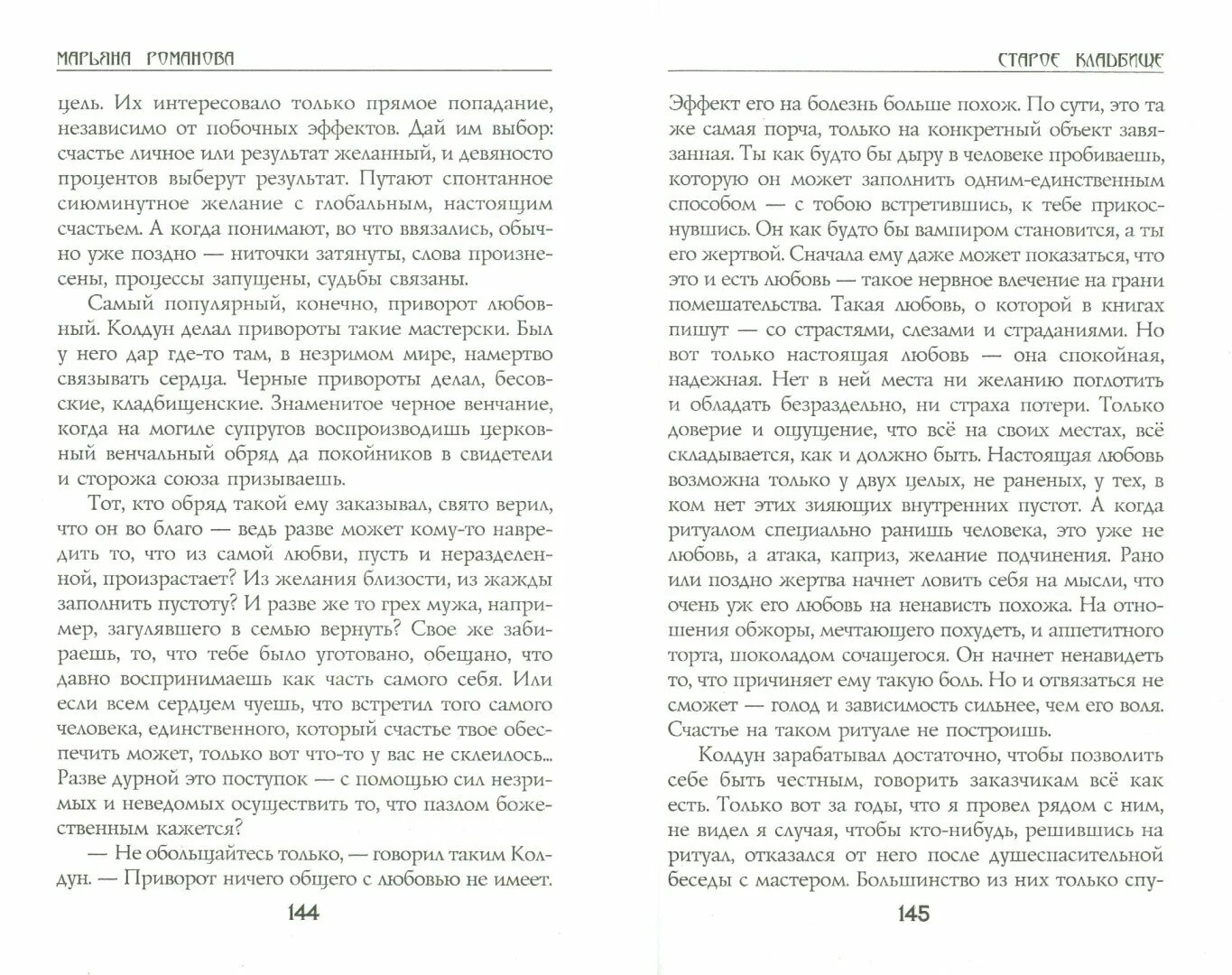 МАРЬЯНА РОМАНОВА

цель. Их интересовало только прямое попадание, независимо от побочных эффектов. Дай им выбор: счастье личное или результат желанный, и девяносто процентов выберут результат. Путают спонтанное сиюминутное желание с глобальным, настоящим счастьем. А когда понимают, во что ввязались, обычно уже поздно — ниточки затянуты, слова произнесены, процессы запущены, судьбы связаны.

Самый популярный, конечно, приворот любовный. Колдун делал привороты такие мастерски. Был у него дар где-то там, в незримом мире, намертво связывать сердца. Черные привороты делал, бесовские, кладбищенские. Знаменитое черное венчание, когда на могиле супругов воспроизводишь церковный венчальный обряд да покойников в свидетели и сторожа союза призываешь.

Тот, кто обряд такой ему заказывал, свято верил, что он во благо — ведь разве может кому-то навредить то, что из самой любви, пусть и неразделенной, произрастает? Из желания близости, из жажды заполнить пустоту? И разве же то грех мужа, например, загулявшего в семью вернуть? Свое же забираешь, то, что тебе было уготовано, обещано, что давно воспринимаешь как часть самого себя. Или если всем сердцем чуешь, что встретил того самого человека, единственного, который счастье твое обеспечить может, только вот что-то у вас не склеилось... Разве дурной это поступок — с помощью сил незримых и неведомых осуществить то, что пазлом божественным кажется?

— Не обольщайтесь только, — говорил таким Колдун. — Приворот ничего общего с любовью не имеет.

144

СТАРОЕ КЛАДБИЩЕ

Эффект его на болезнь больше похож. По сути, это та же самая порча, только на конкретный объект завязанная. Ты как будто бы дыру в человеке пробиваешь, которую он может заполнить одним-единственным способом — с тобою встретившись, к тебе прикоснувшись. Он как будто бы вампиром становится, а ты его жертвой. Сначала ему даже может показаться, что это и есть любовь — такое нервное влечение на грани помешательства. Такая любовь, о которой в книгах пишут — со страстями, слезами и страданиями. Но вот только настоящая любовь — она спокойная, надежная. Нет в ней места ни желанию поглотить и обладать безраздельно, ни страха потери. Только доверие и ощущение, что всё на своих местах, всё складывается, как и должно быть. Настоящая любовь возможна только у двух целых, не раненых, у тех, в ком нет этих зияющих внутренних пустот. А когда ритуалом специально ранишь человека, это уже не любовь, а атака, каприз, желание подчинения. Рано или поздно жертва начнет ловить себя на мысли, что очень уж его любовь на ненависть похожа. На отношения обжоры, мечтающего похудеть, и аппетитного торта, шоколадом сочащегося. Он начнет ненавидеть то, что причиняет ему такую боль. Но и отвязаться не сможет — голод и зависимость сильнее, чем его воля. Счастье на таком ритуале не построишь.

Колдун зарабатывал достаточно, чтобы позволить себе быть честным, говорить заказчикам всё как есть. Только вот за годы, что я провел рядом с ним, не видел я случая, чтобы кто-нибудь, решившись на ритуал, отказался от него после душеспасительной беседы с мастером. Большинство из них только спу-

145